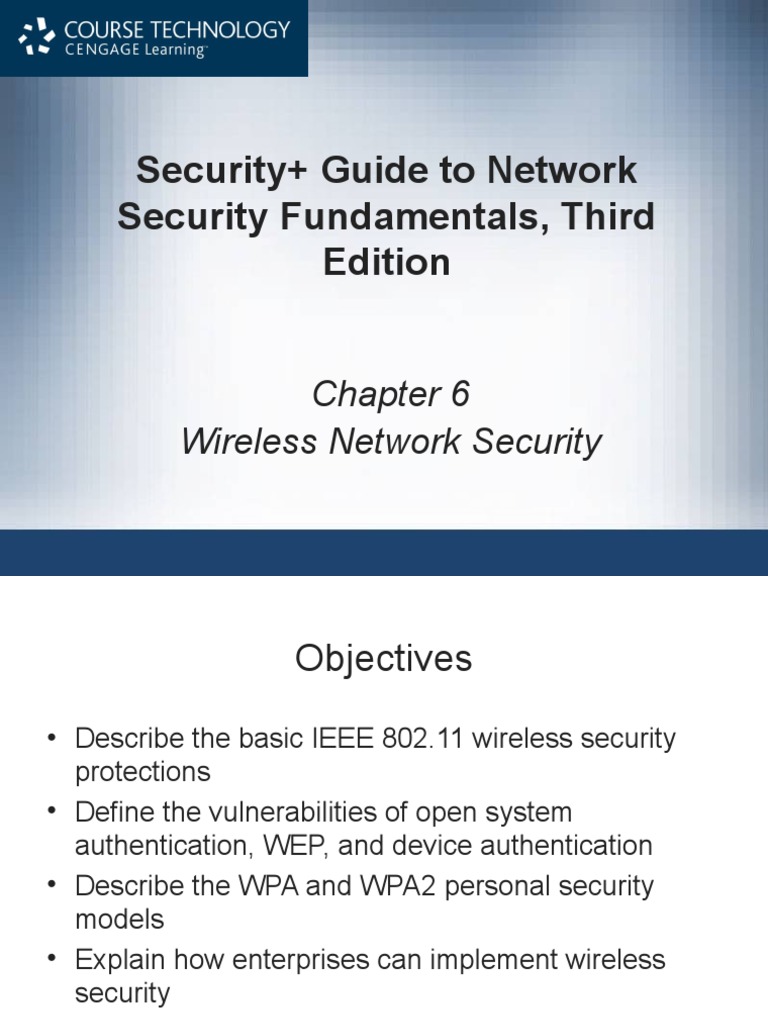 COURSE TECHNOLOGY
CENGAGE Learning™

Security+ Guide to Network Security Fundamentals, Third Edition

Chapter 6
Wireless Network Security

Objectives

• Describe the basic IEEE 802.11 wireless security protections
• Define the vulnerabilities of open system authentication, WEP, and device authentication
• Describe the WPA and WPA2 personal security models
• Explain how enterprises can implement wireless security